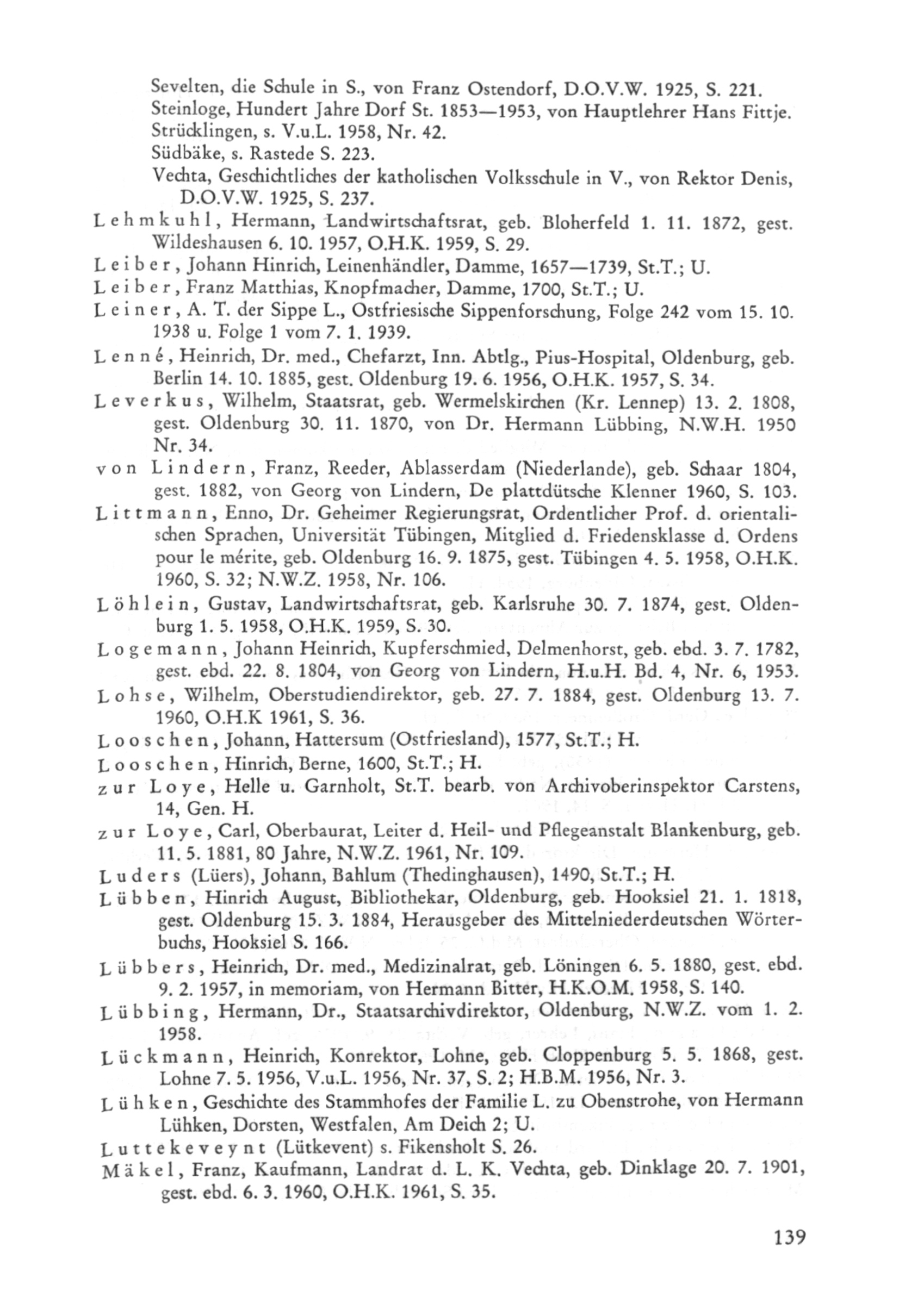 Sevelten, die Schule in S., von Franz Ostendorf, D.O.V.W. 1925, S. 221.
Steinloge, Hundert Jahre Dorf St. 1853—1953, von Hauptlehrer Hans Fittje.
Strücklingen, s. V.u.L. 1958, Nr. 42.
Südbäke, s. Rastede S. 223.
Vechta, Geschichtliches der katholischen Volksschule in V., von Rektor Denis, D.O.V.W. 1925, S. 237.

Lehmkuhl, Hermann, Landwirtschaftsrat, geb. Bloherfeld 1. 11. 1872, gest. Wildeshausen 6. 10. 1957, O.H.K. 1959, S. 29.

Leiber, Johann Hinrich, Leinenhändler, Damme, 1657—1739, St.T.; U.

Leiber, Franz Matthias, Knopfmacher, Damme, 1700, St.T.; U.

Leiner, A. T. der Sippe L., Ostfriesische Sippenforschung, Folge 242 vom 15. 10. 1938 u. Folge 1 vom 7. 1. 1939.

Lenné, Heinrich, Dr. med., Chefarzt, Inn. Abtlg., Pius-Hospital, Oldenburg, geb. Berlin 14. 10. 1885, gest. Oldenburg 19. 6. 1956, O.H.K. 1957, S. 34.

Leverkus, Wilhelm, Staatsrat, geb. Wermelskirchen (Kr. Lennep) 13. 2. 1808, gest. Oldenburg 30. 11. 1870, von Dr. Hermann Lübbing, N.W.H. 1950 Nr. 34.

von Lindern, Franz, Reeder, Ablasserdam (Niederlande), geb. Schaar 1804, gest. 1882, von Georg von Lindern, De plattdütsche Klenner 1960, S. 103.

Littmann, Enno, Dr. Geheimer Regierungsrat, Ordentlicher Prof. d. orientalischen Sprachen, Universität Tübingen, Mitglied d. Friedensklasse d. Ordens pour le mérite, geb. Oldenburg 16. 9. 1875, gest. Tübingen 4. 5. 1958, O.H.K. 1960, S. 32; N.W.Z. 1958, Nr. 106.

Löhlein, Gustav, Landwirtschaftsrat, geb. Karlsruhe 30. 7. 1874, gest. Oldenburg 1. 5. 1958, O.H.K. 1959, S. 30.

Logemann, Johann Heinrich, Kupferschmied, Delmenhorst, geb. ebd. 3. 7. 1782, gest. ebd. 22. 8. 1804, von Georg von Lindern, H.u.H. Bd. 4, Nr. 6, 1953.

Lohse, Wilhelm, Oberstudiendirektor, geb. 27. 7. 1884, gest. Oldenburg 13. 7. 1960, O.H.K 1961, S. 36.

Looschen, Johann, Hattersum (Ostfriesland), 1577, St.T.; H.

Looschen, Hinrich, Berne, 1600, St.T.; H.

zur Loye, Helle u. Garnholt, St.T. bearb. von Archivoberinspektor Carstens, 14, Gen. H.

zur Loye, Carl, Oberbaurat, Leiter d. Heil- und Pflegeanstalt Blankenburg, geb. 11. 5. 1881, 80 Jahre, N.W.Z. 1961, Nr. 109.

Luders (Lüers), Johann, Bahlum (Thedinghausen), 1490, St.T.; H.

Lübben, Hinrich August, Bibliothekar, Oldenburg, geb. Hooksiel 21. 1. 1818, gest. Oldenburg 15. 3. 1884, Herausgeber des Mittelniederdeutschen Wörterbuchs, Hooksiel S. 166.

Lübbers, Heinrich, Dr. med., Medizinalrat, geb. Löningen 6. 5. 1880, gest. ebd. 9. 2. 1957, in memoriam, von Hermann Bitter, H.K.O.M. 1958, S. 140.

Lübbing, Hermann, Dr., Staatsarchivdirektor, Oldenburg, N.W.Z. vom 1. 2. 1958.

Lückmann, Heinrich, Konrektor, Lohne, geb. Cloppenburg 5. 5. 1868, gest. Lohne 7. 5. 1956, V.u.L. 1956, Nr. 37, S. 2; H.B.M. 1956, Nr. 3.

Lühken, Geschichte des Stammhofes der Familie L. zu Obenstrohe, von Hermann Lühken, Dorsten, Westfalen, Am Deich 2; U.

Luttekeveynt (Lütkevent) s. Fikensholt S. 26.

Mäkel, Franz, Kaufmann, Landrat d. L. K. Vechta, geb. Dinklage 20. 7. 1901, gest. ebd. 6. 3. 1960, O.H.K. 1961, S. 35.

139